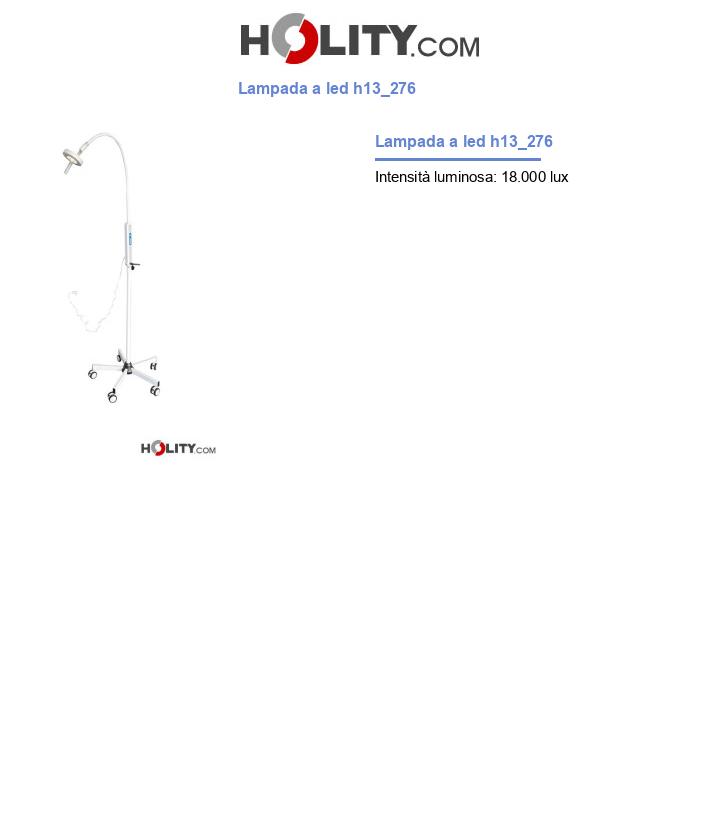 HOLITY.COM

Lampada a led h13_276

Lampada a led h13_276

Intensità luminosa: 18.000 lux

HOLITY.COM